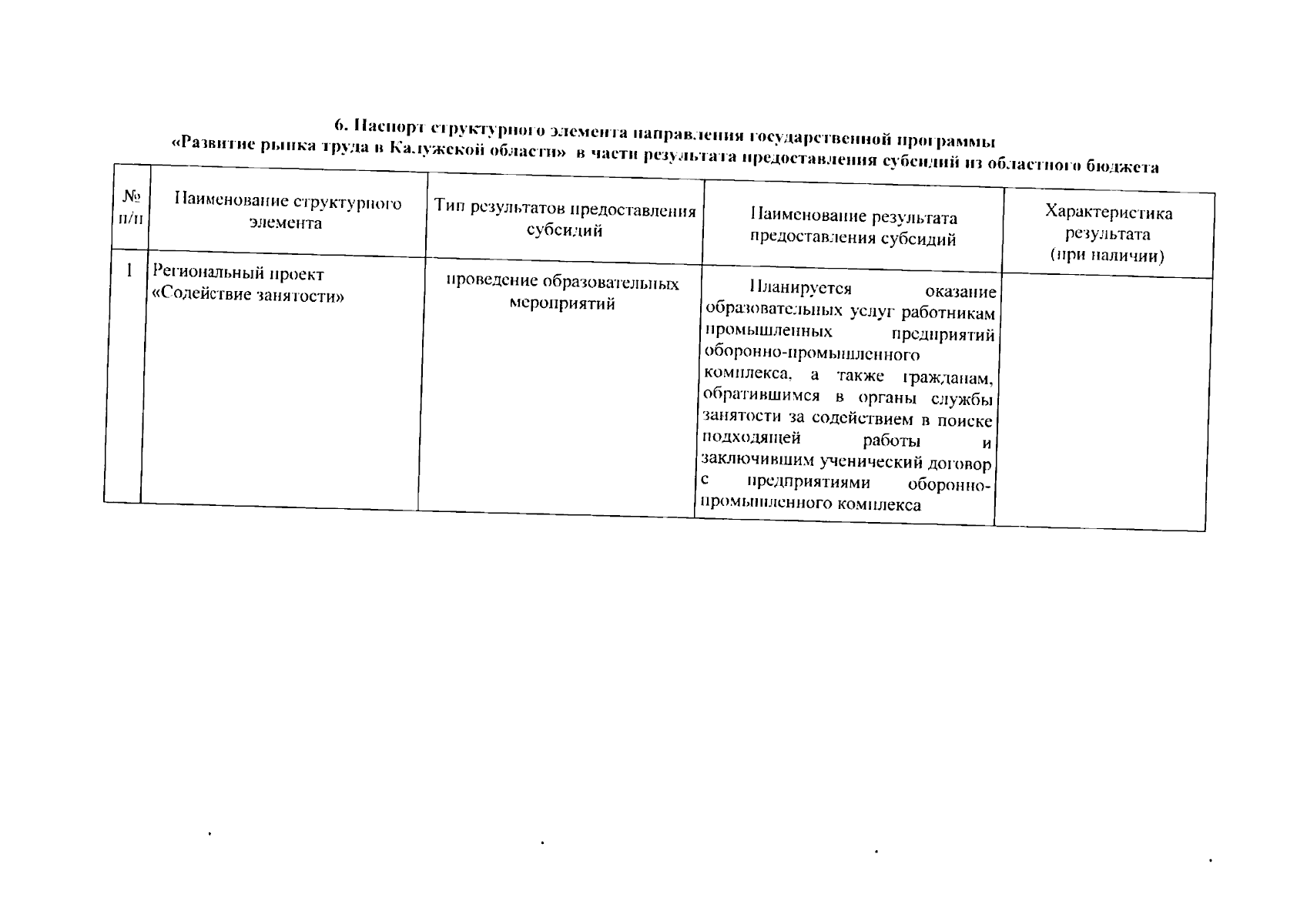 6. Паспорт структурного элемента направления государственной программы «Развитие рынка труда в Калужской области» в части результата предоставления субсидий из областного бюджета

| № п/п | Наименование структурного элемента | Тип результатов предоставления субсидий | Наименование результата предоставления субсидий | Характеристика результата (при наличии) |
|---|---|---|---|---|
| 1 | Региональный проект «Содействие занятости» | проведение образовательных мероприятий | Планируется оказание образовательных услуг работникам промышленных предприятий оборонно-промышленного комплекса, а также гражданам, обратившимся в органы службы занятости за содействием в поиске подходящей работы и заключившим ученический договор с предприятиями оборонно-промышленного комплекса | |